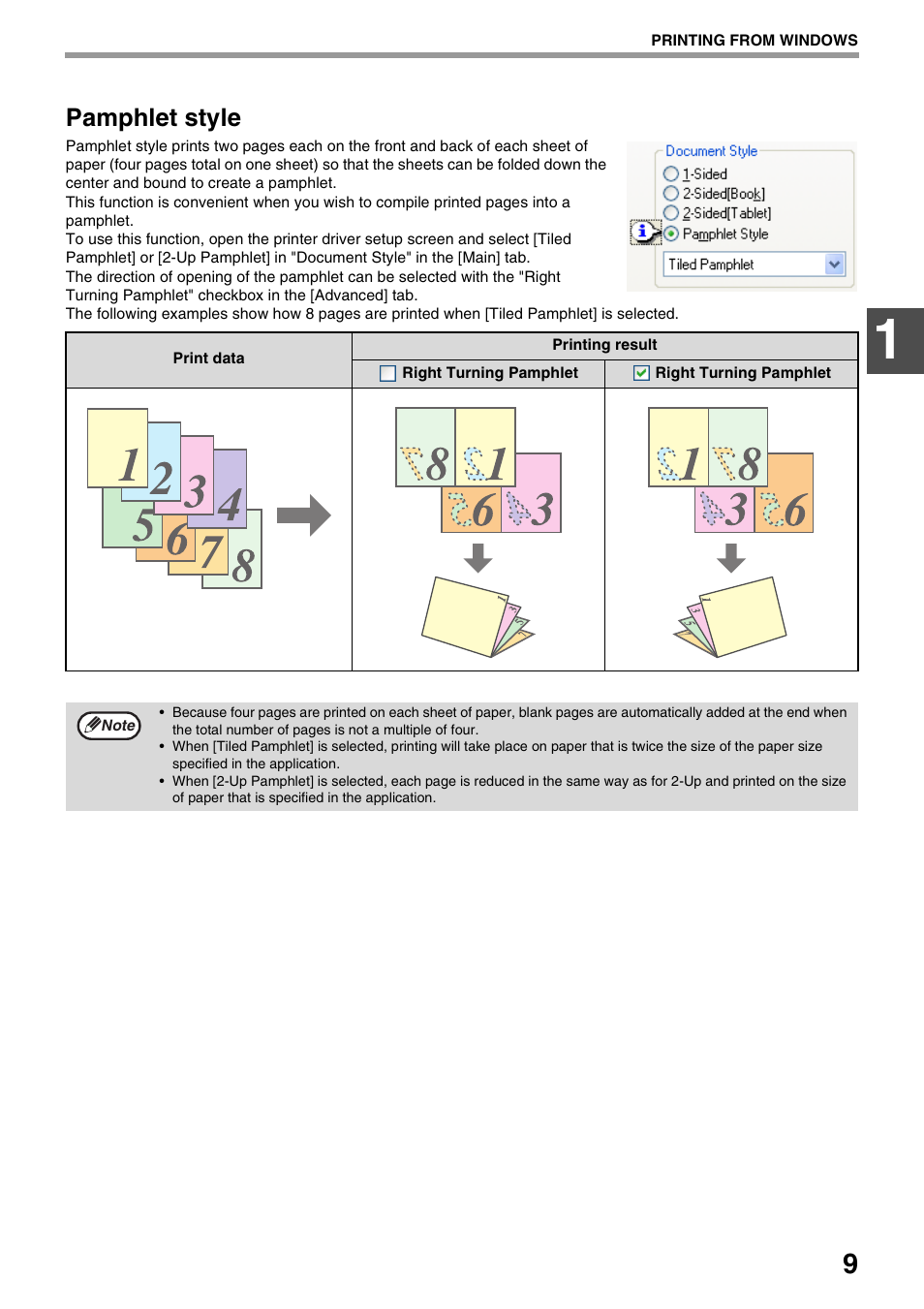 PRINTING FROM WINDOWS

Pamphlet style

Pamphlet style prints two pages each on the front and back of each sheet of paper (four pages total on one sheet) so that the sheets can be folded down the center and bound to create a pamphlet.
This function is convenient when you wish to compile printed pages into a pamphlet.
To use this function, open the printer driver setup screen and select [Tiled Pamphlet] or [2-Up Pamphlet] in "Document Style" in the [Main] tab.
The direction of opening of the pamphlet can be selected with the "Right Turning Pamphlet" checkbox in the [Advanced] tab.
The following examples show how 8 pages are printed when [Tiled Pamphlet] is selected.

Document Style
1-Sided
2-Sided[Book]
2-Sided[Tablet]
Pamphlet Style
Tiled Pamphlet

1

| Print data | Printing result | |
|---|---|---|
| | Right Turning Pamphlet | Right Turning Pamphlet |
| 1 2 3 4 5 6 7 8 | 8 1 6 3 | 1 8 3 6 |

Note
• Because four pages are printed on each sheet of paper, blank pages are automatically added at the end when the total number of pages is not a multiple of four.
• When [Tiled Pamphlet] is selected, printing will take place on paper that is twice the size of the paper size specified in the application.
• When [2-Up Pamphlet] is selected, each page is reduced in the same way as for 2-Up and printed on the size of paper that is specified in the application.

9